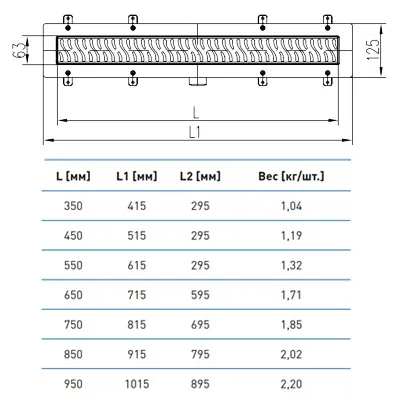 63

125

L

L1

| L [мм] | L1 [мм] | L2 [мм] | Вес [кг/шт.] |
|---|---|---|---|
| 350 | 415 | 295 | 1,04 |
| 450 | 515 | 295 | 1,19 |
| 550 | 615 | 295 | 1,32 |
| 650 | 715 | 595 | 1,71 |
| 750 | 815 | 695 | 1,85 |
| 850 | 915 | 795 | 2,02 |
| 950 | 1015 | 895 | 2,20 |